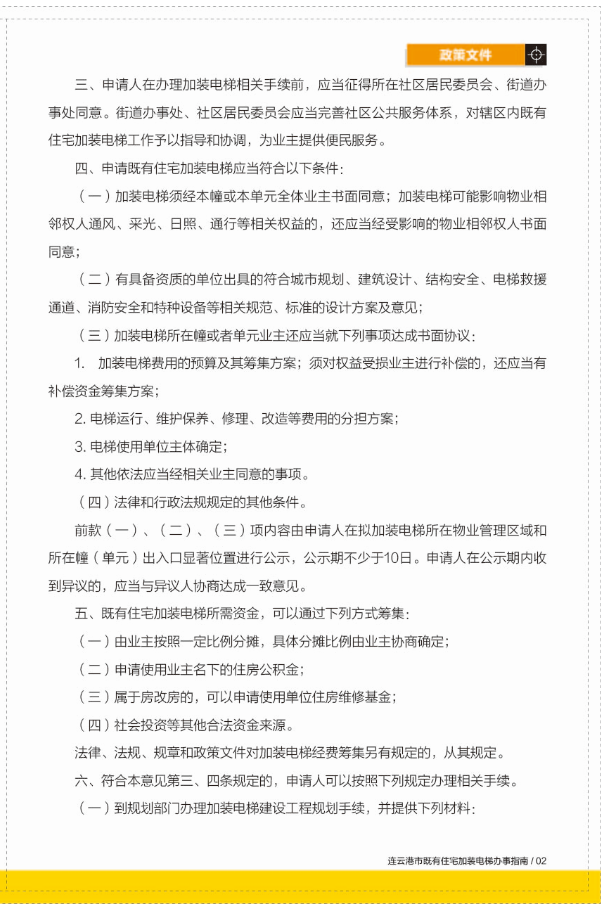 政策文件

三、申请人在办理加装电梯相关手续前，应当征得所在社区居民委员会、街道办事处同意。街道办事处、社区居民委员会应当完善社区公共服务体系，对辖区内既有住宅加装电梯工作予以指导和协调，为业主提供便民服务。

四、申请既有住宅加装电梯应当符合以下条件：

（一）加装电梯须经本幢或本单元全体业主书面同意；加装电梯可能影响物业相邻权人通风、采光、日照、通行等相关权益的，还应当经受影响的物业相邻权人书面同意；

（二）有具备资质的单位出具的符合城市规划、建筑设计、结构安全、电梯救援通道、消防安全和特种设备等相关规范、标准的设计方案及意见；

（三）加装电梯所在幢或者单元业主还应当就下列事项达成书面协议：

1. 加装电梯费用的预算及其筹集方案；须对权益受损业主进行补偿的，还应当有补偿资金筹集方案；

2. 电梯运行、维护保养、修理、改造等费用的分担方案；

3. 电梯使用单位主体确定；

4. 其他依法应当经相关业主同意的事项。

（四）法律和行政法规规定的其他条件。

前款（一）、（二）、（三）项内容由申请人在拟加装电梯所在物业管理区域和所在幢（单元）出入口显著位置进行公示，公示期不少于10日。申请人在公示期内收到异议的，应当与异议人协商达成一致意见。

五、既有住宅加装电梯所需资金，可以通过下列方式筹集：

（一）由业主按照一定比例分摊，具体分摊比例由业主协商确定；

（二）申请使用业主名下的住房公积金；

（三）属于房改房的，可以申请使用单位住房维修基金；

（四）社会投资等其他合法资金来源。

法律、法规、规章和政策文件对加装电梯经费筹集另有规定的，从其规定。

六、符合本意见第三、四条规定的，申请人可以按照下列规定办理相关手续。

（一）到规划部门办理加装电梯建设工程规划手续，并提供下列材料：

连云港市既有住宅加装电梯办事指南 / 02